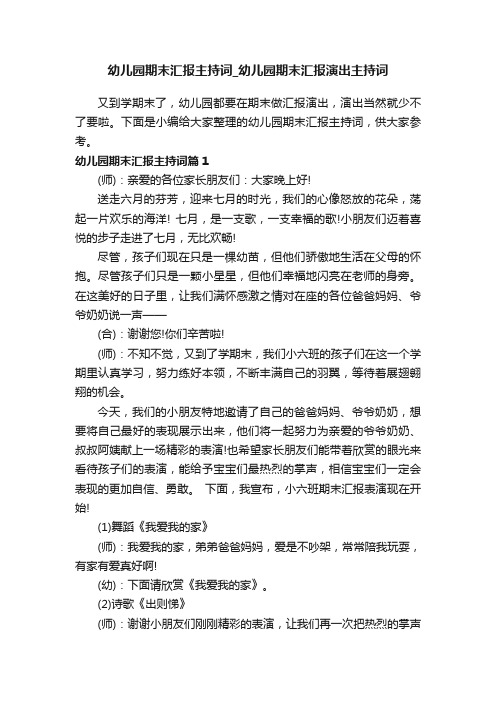 幼儿园期末汇报主持词_幼儿园期末汇报演出主持词

又到学期末了，幼儿园都要在期末做汇报演出，演出当然就少不了要啦。下面是小编给大家整理的幼儿园期末汇报主持词，供大家参考。

幼儿园期末汇报主持词篇1

(师)：亲爱的各位家长朋友们：大家晚上好!

送走六月的芬芳，迎来七月的时光，我们的心像怒放的花朵，荡起一片欢乐的海洋! 七月，是一支歌，一支幸福的歌!小朋友们迈着喜悦的步子走进了七月，无比欢畅!

尽管，孩子们现在只是一棵幼苗，但他们骄傲地生活在父母的怀抱。尽管孩子们只是一颗小星星，但他们幸福地闪亮在老师的身旁。在这美好的日子里，让我们满怀感激之情对在座的各位爸爸妈妈、爷爷奶奶说一声——

(合)：谢谢您!你们辛苦啦!

(师)：不知不觉，又到了学期末，我们小六班的孩子们在这一个学期里认真学习，努力练好本领，不断丰满自己的羽翼，等待着展翅翱翔的机会。

今天，我们的小朋友特地邀请了自己的爸爸妈妈、爷爷奶奶，想要将自己最好的表现展示出来，他们将一起努力为亲爱的爷爷奶奶、叔叔阿姨献上一场精彩的表演!也希望家长朋友们能带着欣赏的眼光来看待孩子们的表演，能给予宝宝们最热烈的掌声，相信宝宝们一定会表现的更加自信、勇敢。 下面，我宣布，小六班期末汇报表演现在开始!

(1)舞蹈《我爱我的家》

(师)：我爱我的家，弟弟爸爸妈妈，爱是不吵架，常常陪我玩耍，有家有爱真好啊!

(幼)：下面请欣赏《我爱我的家》。

(2)诗歌《出则悌》

(师)：谢谢小朋友们刚刚精彩的表演，让我们再一次把热烈的掌声